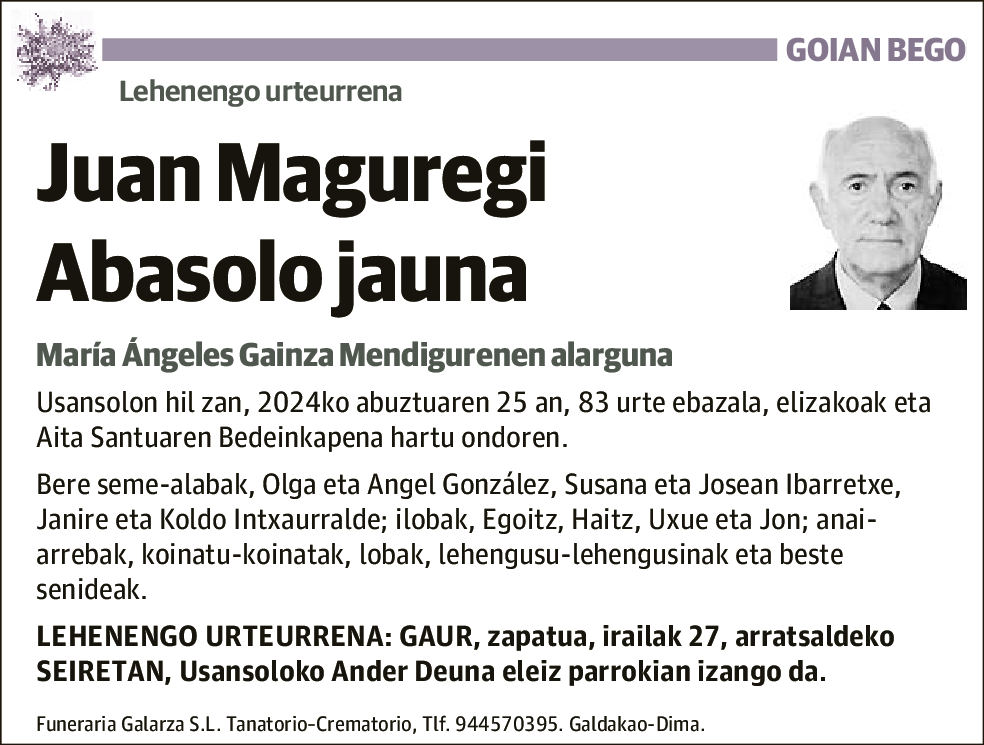 GOIAN BEGO

Lehenengo urteurrena

Juan Maguregi Abasolo jauna

María Ángeles Gainza Mendigurenen alarguna

Usansolon hil zan, 2024ko abuztuaren 25 an, 83 urte ebazala, elizakoak eta Aita Santuaren Bedeinkapena hartu ondoren.

Bere seme-alabak, Olga eta Angel González, Susana eta Josean Ibarretxe, Janire eta Koldo Intxaurralde; ilobak, Egoitz, Haitz, Uxue eta Jon; anai-arrebak, koinatu-koinatak, lobak, lehengusu-lehengusinak eta beste senideak.

LEHENENGO URTEURRENA: GAUR, zapatua, irailak 27, arratsaldeko SEIRETAN, Usansoloko Ander Deuna eleiz parrokian izango da.

Funeraria Galarza S.L. Tanatorio-Crematorio, Tlf. 944570395. Galdakao-Dima.